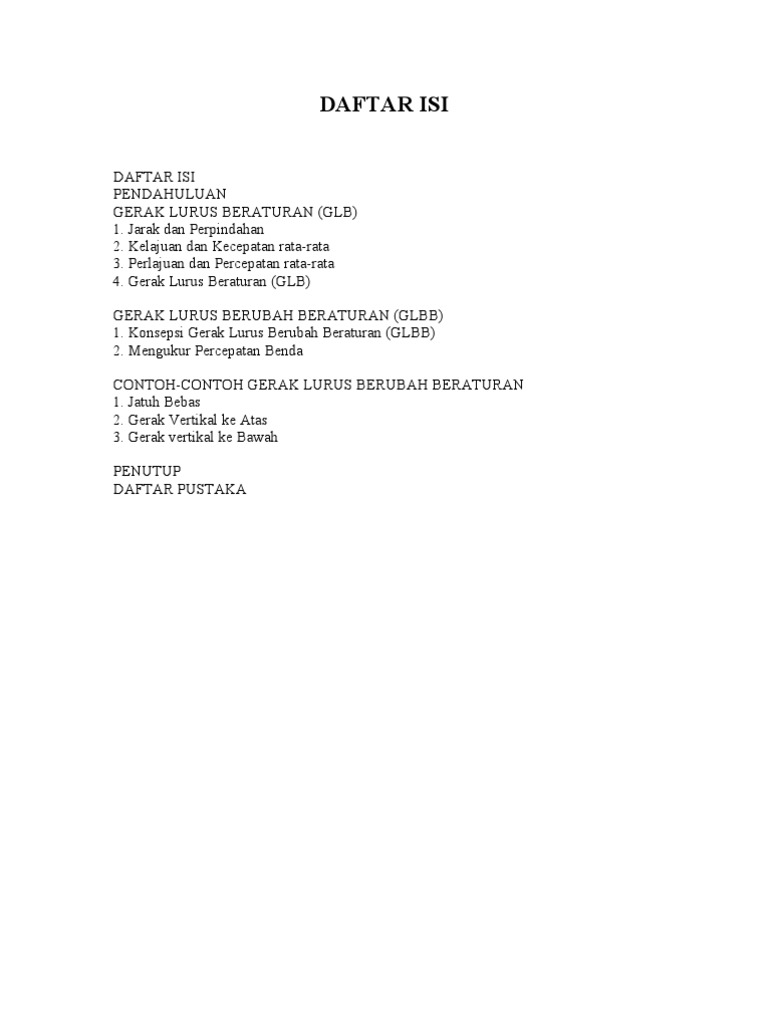 DAFTAR ISI

DAFTAR ISI
PENDAHULUAN
GERAK LURUS BERATURAN (GLB)
1. Jarak dan Perpindahan
2. Kelajuan dan Kecepatan rata-rata
3. Perlajuan dan Percepatan rata-rata
4. Gerak Lurus Beraturan (GLB)

GERAK LURUS BERUBAH BERATURAN (GLBB)
1. Konsepsi Gerak Lurus Berubah Beraturan (GLBB)
2. Mengukur Percepatan Benda

CONTOH-CONTOH GERAK LURUS BERUBAH BERATURAN
1. Jatuh Bebas
2. Gerak Vertikal ke Atas
3. Gerak vertikal ke Bawah

PENUTUP
DAFTAR PUSTAKA